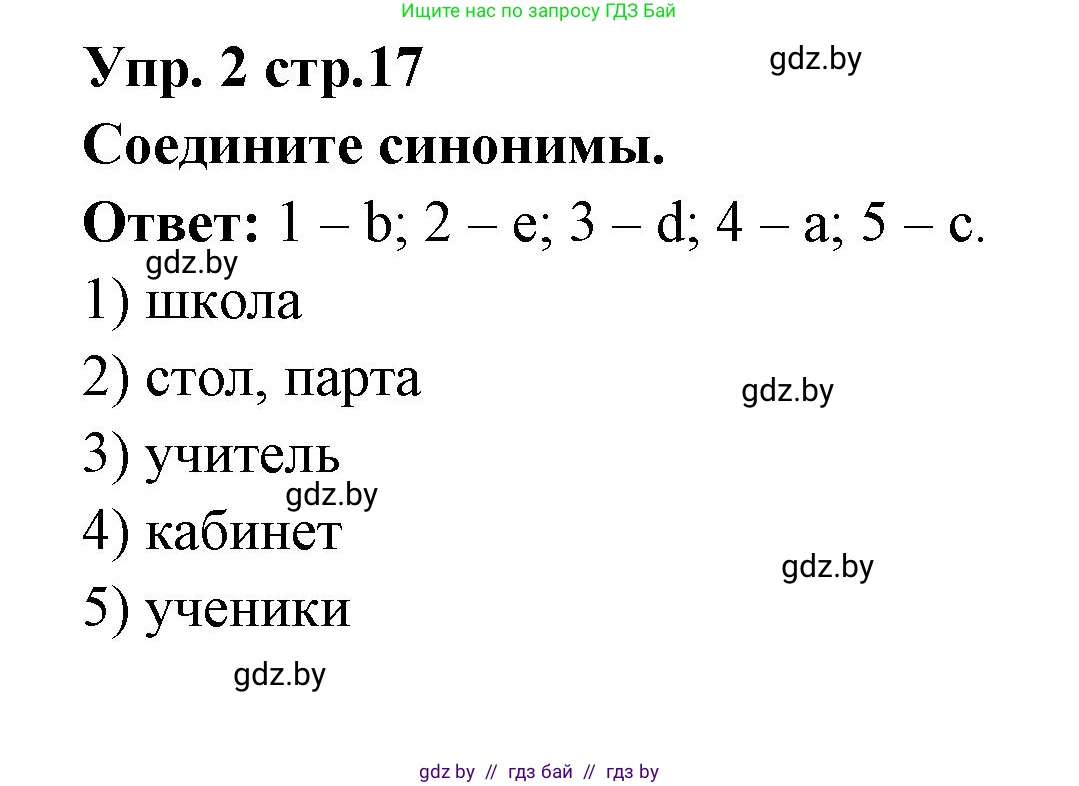 Ищите нас по запросу ГДЗ Бай

Упр. 2 стр.17

gdz.by

Соедините синонимы.

Ответ: 1 – b; 2 – e; 3 – d; 4 – a; 5 – c.

gdz.by

1) школа

2) стол, парта

gdz.by

3) учитель

gdz.by

4) кабинет

gdz.by

5) ученики

gdz.by

gdz by // гдз бай // гдз by